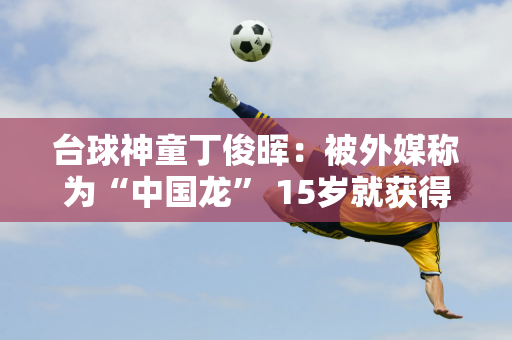 台球神童丁俊晖：被外媒称为“中国龙” 15岁就获得